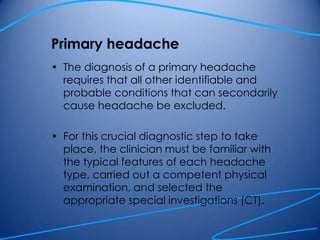 Primary headache

• The diagnosis of a primary headache requires that all other identifiable and probable conditions that can secondarily cause headache be excluded.

• For this crucial diagnostic step to take place, the clinician must be familiar with the typical features of each headache type, carried out a competent physical examination, and selected the appropriate special investigations (CT).